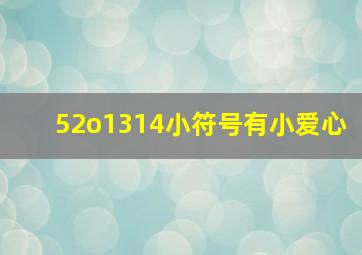 52o1314小符号有小爱心